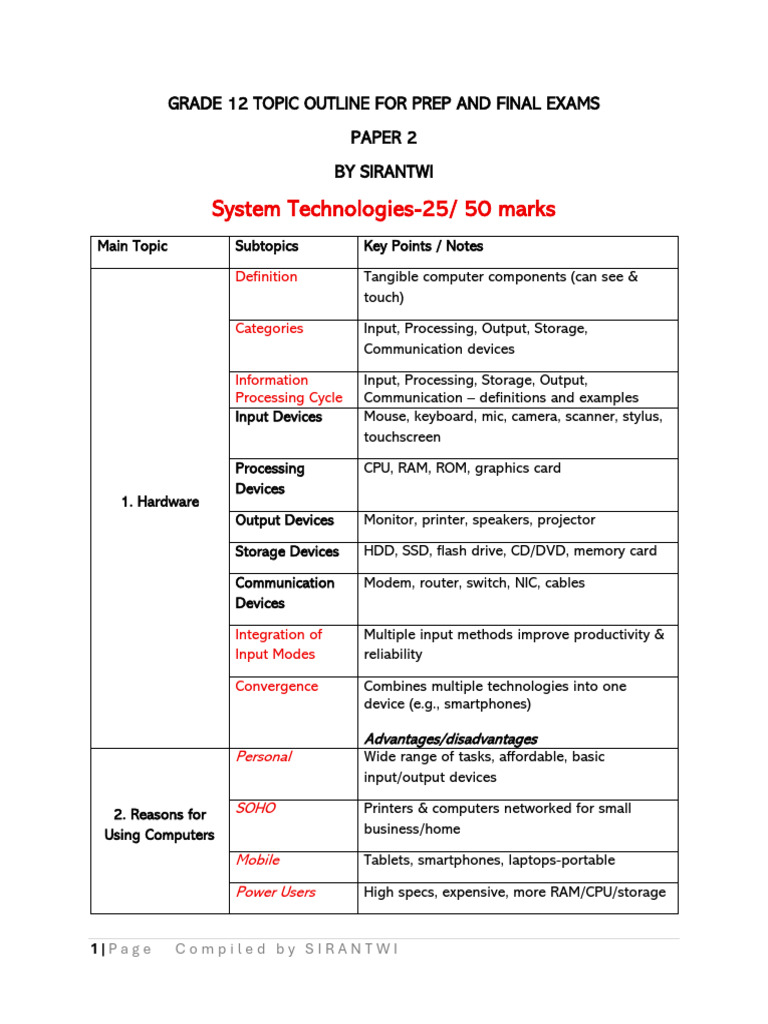 GRADE 12 TOPIC OUTLINE FOR PREP AND FINAL EXAMS

PAPER 2

BY SIRANTWI

System Technologies-25/ 50 marks

| Main Topic | Subtopics | Key Points / Notes |
|---|---|---|
| 1. Hardware | Definition | Tangible computer components (can see & touch) |
| | Categories | Input, Processing, Output, Storage, Communication devices |
| | Information Processing Cycle | Input, Processing, Storage, Output, Communication – definitions and examples |
| | Input Devices | Mouse, keyboard, mic, camera, scanner, stylus, touchscreen |
| | Processing Devices | CPU, RAM, ROM, graphics card |
| | Output Devices | Monitor, printer, speakers, projector |
| | Storage Devices | HDD, SSD, flash drive, CD/DVD, memory card |
| | Communication Devices | Modem, router, switch, NIC, cables |
| | Integration of Input Modes | Multiple input methods improve productivity & reliability |
| | Convergence | Combines multiple technologies into one device (e.g., smartphones) Advantages/disadvantages |
| 2. Reasons for Using Computers | Personal | Wide range of tasks, affordable, basic input/output devices |
| | SOHO | Printers & computers networked for small business/home |
| | Mobile | Tablets, smartphones, laptops-portable |
| | Power Users | High specs, expensive, more RAM/CPU/storage |

1 | Page Compiled by SIRANTWI